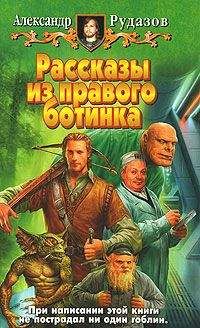 Александр Рудазов

Рассказы из правого ботинка

При написании этой книги не пострадал ни один гоблин.